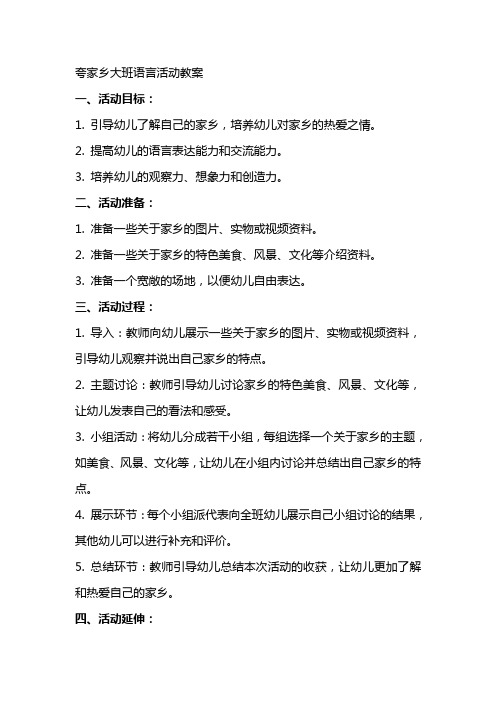 夸家乡大班语言活动教案

一、活动目标：

1. 引导幼儿了解自己的家乡，培养幼儿对家乡的热爱之情。

2. 提高幼儿的语言表达能力和交流能力。

3. 培养幼儿的观察力、想象力和创造力。

二、活动准备：

1. 准备一些关于家乡的图片、实物或视频资料。

2. 准备一些关于家乡的特色美食、风景、文化等介绍资料。

3. 准备一个宽敞的场地，以便幼儿自由表达。

三、活动过程：

1. 导入：教师向幼儿展示一些关于家乡的图片、实物或视频资料，引导幼儿观察并说出自己家乡的特点。

2. 主题讨论：教师引导幼儿讨论家乡的特色美食、风景、文化等，让幼儿发表自己的看法和感受。

3. 小组活动：将幼儿分成若干小组，每组选择一个关于家乡的主题，如美食、风景、文化等，让幼儿在小组内讨论并总结出自己家乡的特点。

4. 展示环节：每个小组派代表向全班幼儿展示自己小组讨论的结果，其他幼儿可以进行补充和评价。

5. 总结环节：教师引导幼儿总结本次活动的收获，让幼儿更加了解和热爱自己的家乡。

四、活动延伸：